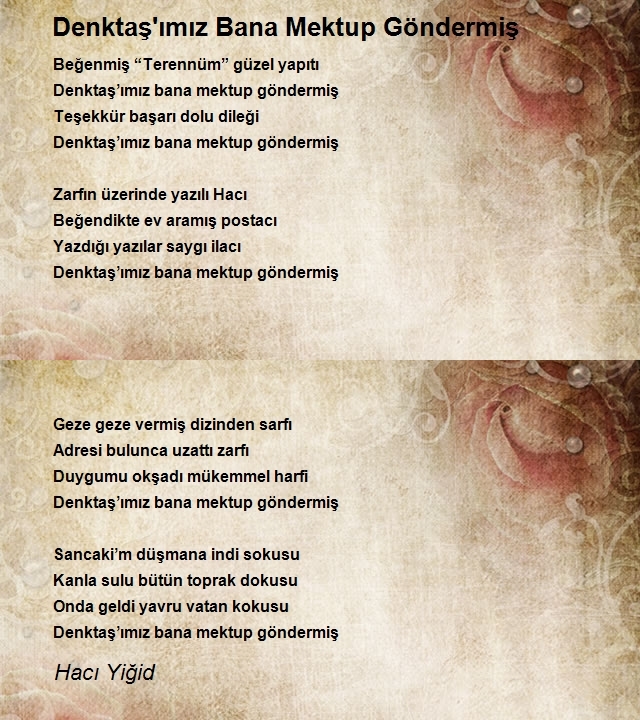 Denktaş'ımız Bana Mektup Göndermiş

Beğenmiş “Terennüm” güzel yapıtı
Denktaş’ımız bana mektup göndermiş
Teşekkür başarı dolu dileği
Denktaş’ımız bana mektup göndermiş

Zarfın üzerinde yazılı Hacı
Beğendikte ev aramış postacı
Yazdığı yazılar saygı ilacı
Denktaş’ımız bana mektup göndermiş

Geze geze vermiş dizinden sarfı
Adresi bulunca uzattı zarfı
Duygumu okşadı mükemmel harfi
Denktaş’ımız bana mektup göndermiş

Sancaki’m düşmana indi sokusu
Kanla sulu bütün toprak dokusu
Onda geldi yavru vatan kokusu
Denktaş’ımız bana mektup göndermiş

Hacı Yiğid